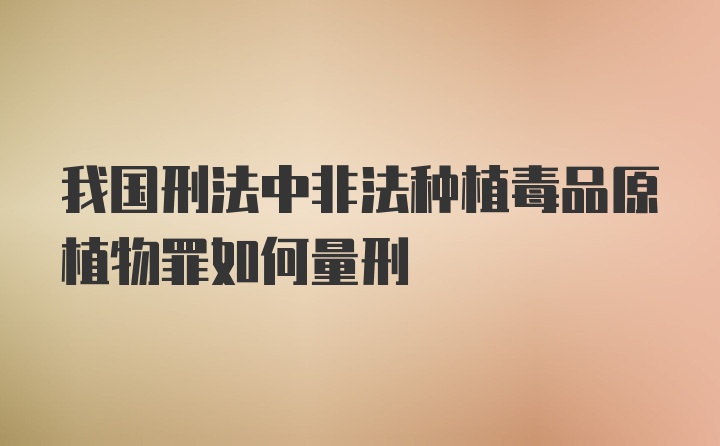 我国刑法中非法种植毒品原植物罪如何量刑